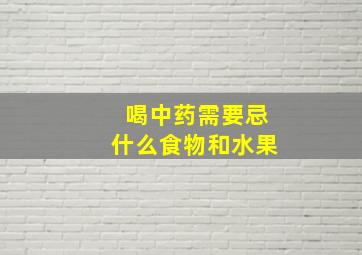 喝中药需要忌
什么食物和水果